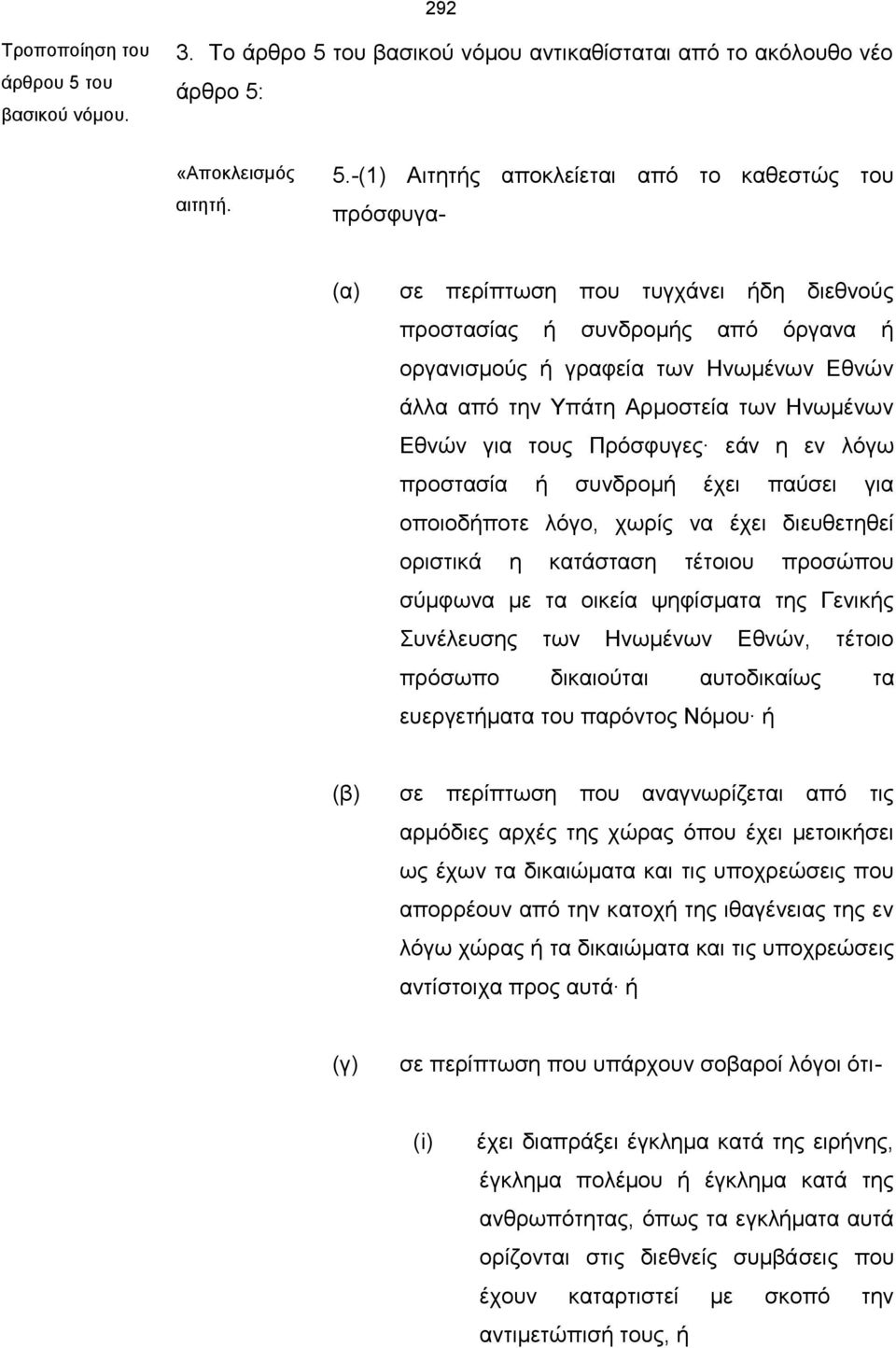 292

Τροποποίηση του άρθρου 5 του βασικού νόμου.

3. Το άρθρο 5 του βασικού νόμου αντικαθίσταται από το ακόλουθο νέο άρθρο 5:

«Αποκλεισμός αιτητή.

5.-(1) Αιτητής αποκλείεται από το καθεστώς του πρόσφυγα-

(α) σε περίπτωση που τυγχάνει ήδη διεθνούς προστασίας ή συνδρομής από όργανα ή οργανισμούς ή γραφεία των Ηνωμένων Εθνών άλλα από την Υπάτη Αρμοστεία των Ηνωμένων Εθνών για τους Πρόσφυγες· εάν η εν λόγω προστασία ή συνδρομή έχει παύσει για οποιοδήποτε λόγο, χωρίς να έχει διευθετηθεί οριστικά η κατάσταση τέτοιου προσώπου σύμφωνα με τα οικεία ψηφίσματα της Γενικής Συνέλευσης των Ηνωμένων Εθνών, τέτοιο πρόσωπο δικαιούται αυτοδικαίως τα ευεργετήματα του παρόντος Νόμου· ή

(β) σε περίπτωση που αναγνωρίζεται από τις αρμόδιες αρχές της χώρας όπου έχει μετοικήσει ως έχων τα δικαιώματα και τις υποχρεώσεις που απορρέουν από την κατοχή της ιθαγένειας της εν λόγω χώρας ή τα δικαιώματα και τις υποχρεώσεις αντίστοιχα προς αυτά· ή

(γ) σε περίπτωση που υπάρχουν σοβαροί λόγοι ότι-

(i) έχει διαπράξει έγκλημα κατά της ειρήνης, έγκλημα πολέμου ή έγκλημα κατά της ανθρωπότητας, όπως τα εγκλήματα αυτά ορίζονται στις διεθνείς συμβάσεις που έχουν καταρτιστεί με σκοπό την αντιμετώπισή τους, ή